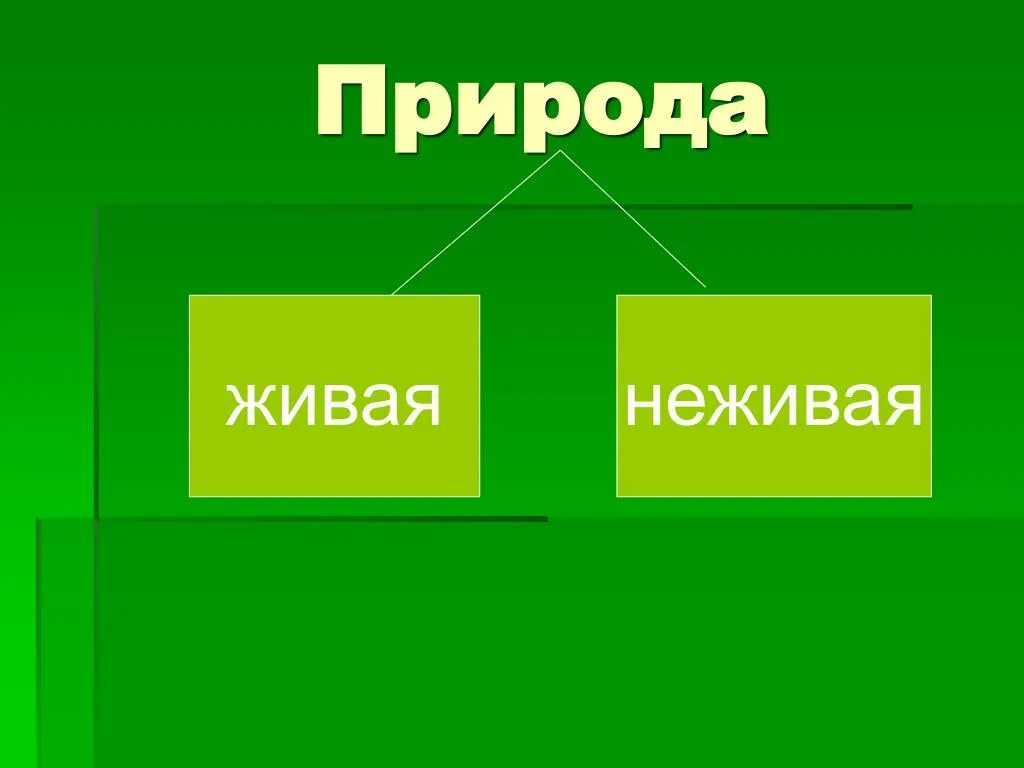 Природа

живая

неживая